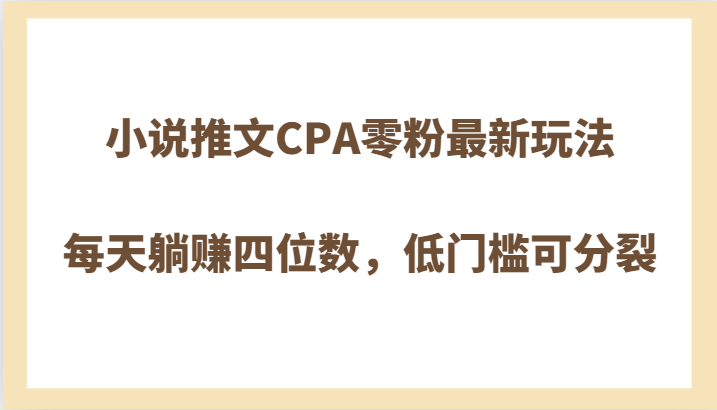 小说推文CPA零粉最新玩法

每天躺赚四位数，低门槛可分裂